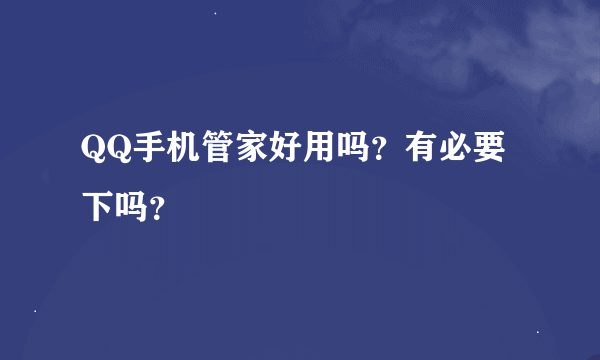 QQ手机管家好用吗？有必要下吗？